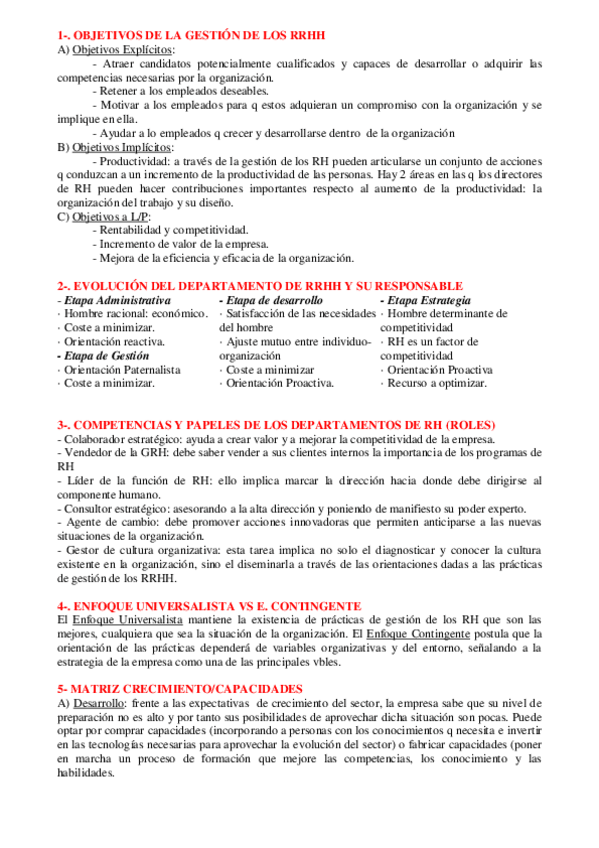 1-. OBJETIVOS DE LA GESTIÓN DE LOS RRHH
A) Objetivos Explícitos:

- Atraer candidatos potencialmente cualificados y capaces de desarrollar o adquirir las competencias necesarias por la organización.

- Retener a los empleados deseables.

- Motivar a los empleados para q estos adquieran un compromiso con la organización y se implique en ella.

- Ayudar a lo empleados q crecer y desarrollarse dentro de la organización

B) Objetivos Implícitos:

- Productividad: a través de la gestión de los RH pueden articularse un conjunto de acciones q conduzcan a un incremento de la productividad de las personas. Hay 2 áreas en las q los directores de RH pueden hacer contribuciones importantes respecto al aumento de la productividad: la organización del trabajo y su diseño.

C) Objetivos a L/P:

- Rentabilidad y competitividad.
- Incremento de valor de la empresa.
- Mejora de la eficiencia y eficacia de la organización.

2-. EVOLUCIÓN DEL DEPARTAMENTO DE RRHH Y SU RESPONSABLE

- Etapa Administrativa
· Hombre racional: económico.
· Coste a minimizar.
· Orientación reactiva.
- Etapa de Gestión
· Orientación Paternalista
· Coste a minimizar.

- Etapa de desarrollo
· Satisfacción de las necesidades del hombre
· Ajuste mutuo entre individuo-organización
· Coste a minimizar
· Orientación Proactiva.

- Etapa Estrategia
· Hombre determinante de competitividad
· RH es un factor de competitividad
· Orientación Proactiva
· Recurso a optimizar.

3-. COMPETENCIAS Y PAPELES DE LOS DEPARTAMENTOS DE RH (ROLES)
- Colaborador estratégico: ayuda a crear valor y a mejorar la competitividad de la empresa.
- Vendedor de la GRH: debe saber vender a sus clientes internos la importancia de los programas de RH
- Líder de la función de RH: ello implica marcar la dirección hacia donde debe dirigirse al componente humano.
- Consultor estratégico: asesorando a la alta dirección y poniendo de manifiesto su poder experto.
- Agente de cambio: debe promover acciones innovadoras que permiten anticiparse a las nuevas situaciones de la organización.
- Gestor de cultura organizativa: esta tarea implica no solo el diagnosticar y conocer la cultura existente en la organización, sino el diseminarla a través de las orientaciones dadas a las prácticas de gestión de los RRHH.

4-. ENFOQUE UNIVERSALISTA VS E. CONTINGENTE
El Enfoque Universalista mantiene la existencia de prácticas de gestión de los RH que son las mejores, cualquiera que sea la situación de la organización. El Enfoque Contingente postula que la orientación de las prácticas dependerá de variables organizativas y del entorno, señalando a la estrategia de la empresa como una de las principales vbles.

5- MATRIZ CRECIMIENTO/CAPACIDADES
A) Desarrollo: frente a las expectativas de crecimiento del sector, la empresa sabe que su nivel de preparación no es alto y por tanto sus posibilidades de aprovechar dicha situación son pocas. Puede optar por comprar capacidades (incorporando a personas con los conocimientos q necesita e invertir en las tecnologías necesarias para aprovechar la evolución del sector) o fabricar capacidades (poner en marcha un proceso de formación que mejore las competencias, los conocimiento y las habilidades.